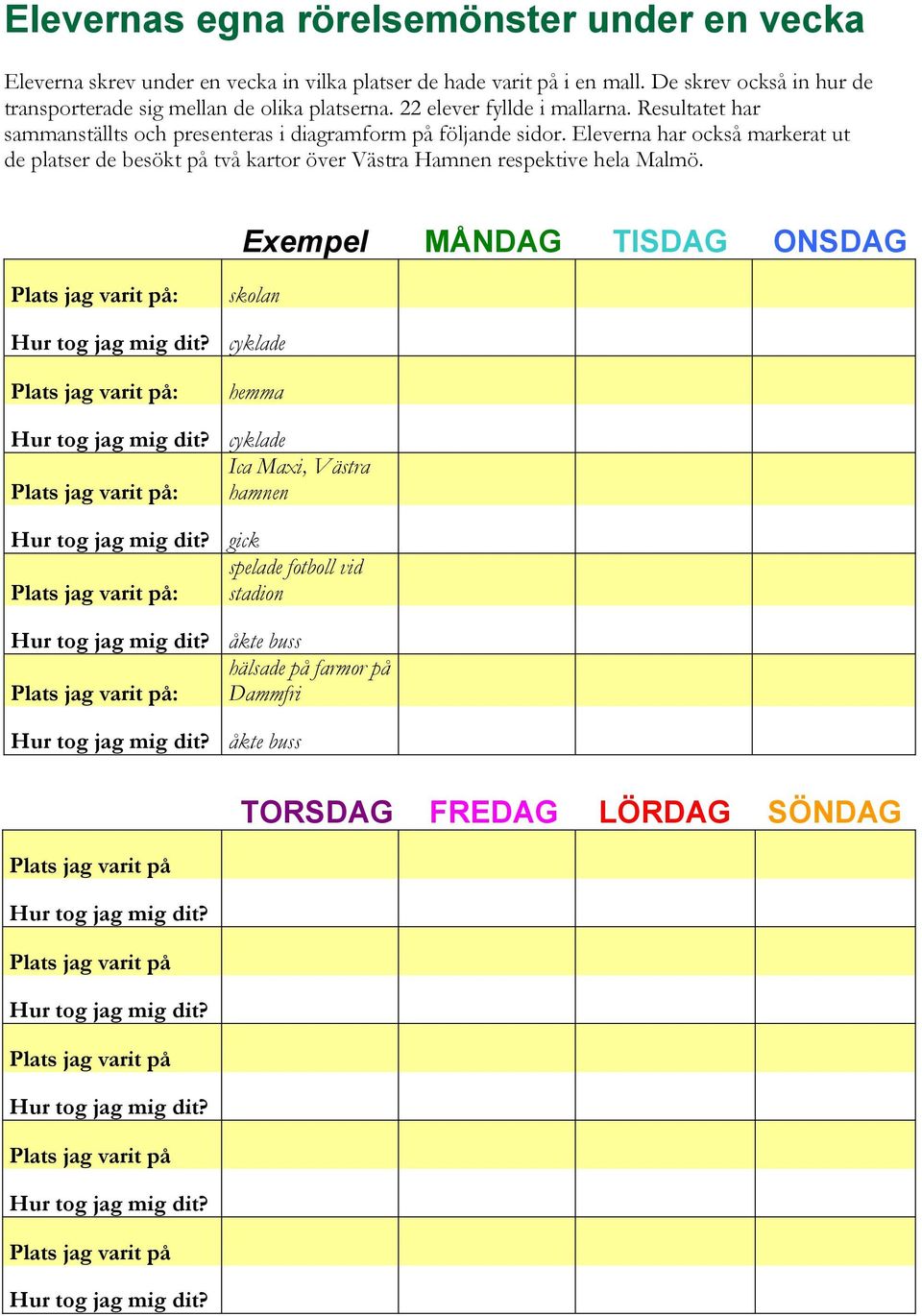 Elevernas egna rörelsemönster under en vecka

Eleverna skrev under en vecka in vilka platser de hade varit på i en mall. De skrev också in hur de transporterade sig mellan de olika platserna. 22 elever fyllde i mallarna. Resultatet har sammanställts och presenteras i diagramform på följande sidor. Eleverna har också markerat ut de platser de besökt på två kartor över Västra Hamnen respektive hela Malmö.

| | Exempel | MÅNDAG | TISDAG | ONSDAG |
|---|---|---|---|---|
| Plats jag varit på: | skolan | | | |
| Hur tog jag mig dit? | cyklade | | | |
| Plats jag varit på: | hemma | | | |
| Hur tog jag mig dit? | cyklade | | | |
| Plats jag varit på: | Ica Maxi, Västra hamnen | | | |
| Hur tog jag mig dit? | gick | | | |
| Plats jag varit på: | spelade fotboll vid stadion | | | |
| Hur tog jag mig dit? | åkte buss | | | |
| Plats jag varit på: | hälsade på farmor på Dammfri | | | |
| Hur tog jag mig dit? | åkte buss | | | |

| | TORSDAG | FREDAG | LÖRDAG | SÖNDAG |
|---|---|---|---|---|
| Plats jag varit på | | | | |
| Hur tog jag mig dit? | | | | |
| Plats jag varit på | | | | |
| Hur tog jag mig dit? | | | | |
| Plats jag varit på | | | | |
| Hur tog jag mig dit? | | | | |
| Plats jag varit på | | | | |
| Hur tog jag mig dit? | | | | |
| Plats jag varit på | | | | |
| Hur tog jag mig dit? | | | | |